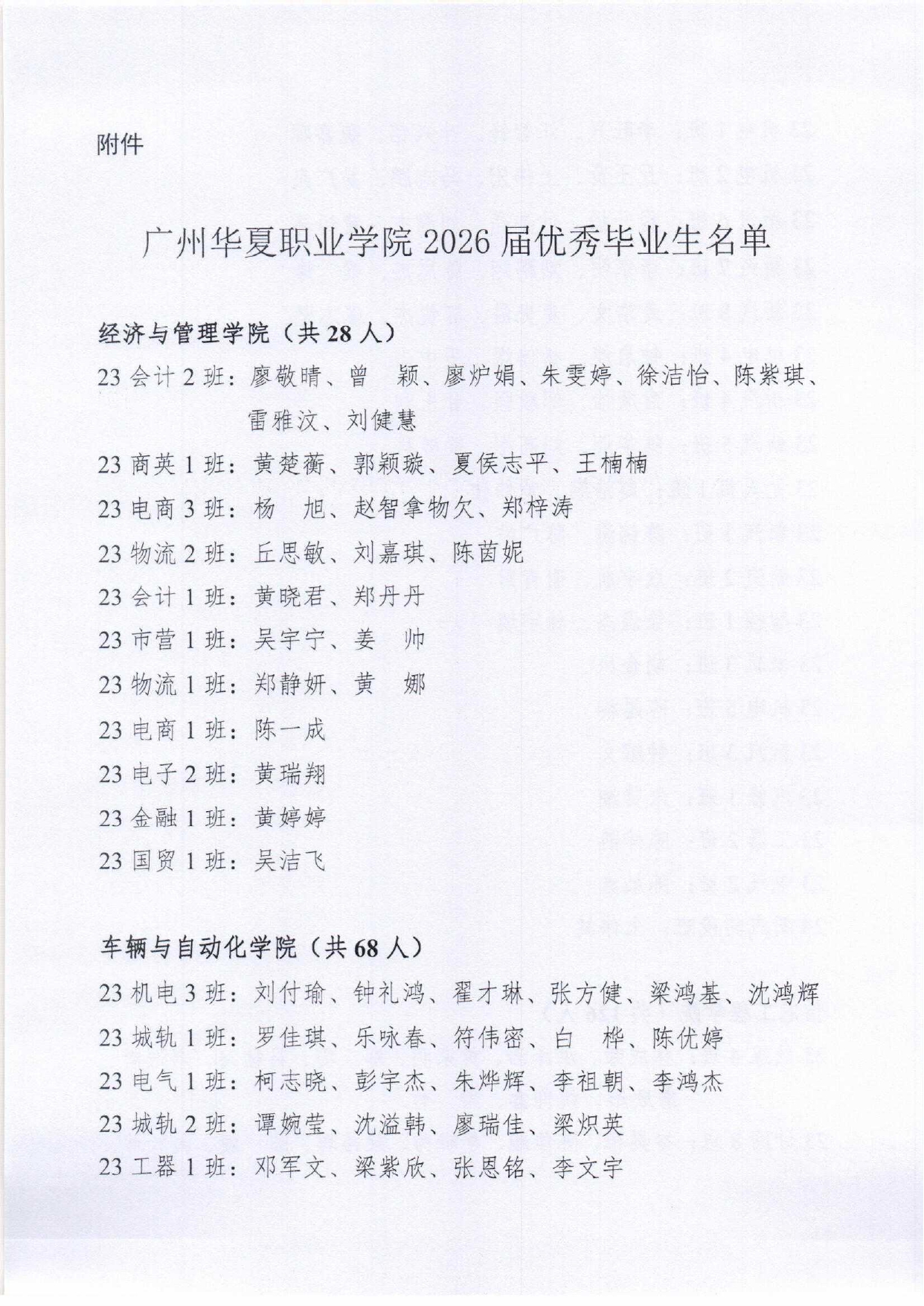 附件

广州华夏职业学院2026届优秀毕业生名单

经济与管理学院（共28人）

23会计2班：廖敬晴、曾 颖、廖炉娟、朱雯婷、徐洁怡、陈紫琪、雷雅汶、刘健慧

23商英1班：黄楚蘅、郭颖璇、夏侯志平、王楠楠

23电商3班：杨 旭、赵智拿物欠、郑梓涛

23物流2班：丘思敏、刘嘉琪、陈茵妮

23会计1班：黄晓君、郑丹丹

23市营1班：吴宇宁、姜 帅

23物流1班：郑静妍、黄 娜

23电商1班：陈一成

23电子2班：黄瑞翔

23金融1班：黄婷婷

23国贸1班：吴洁飞

车辆与自动化学院（共68人）

23机电3班：刘付瑜、钟礼鸿、翟才琳、张方健、梁鸿基、沈鸿辉

23城轨1班：罗佳琪、乐咏春、符伟密、白 桦、陈优婷

23电气1班：柯志晓、彭宇杰、朱烨辉、李祖朝、李鸿杰

23城轨2班：谭婉莹、沈溢韩、廖瑞佳、梁炽英

23工器1班：邓军文、梁紫欣、张恩铭、李文宇